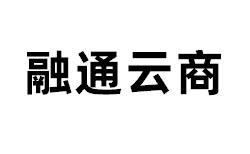 融通云商